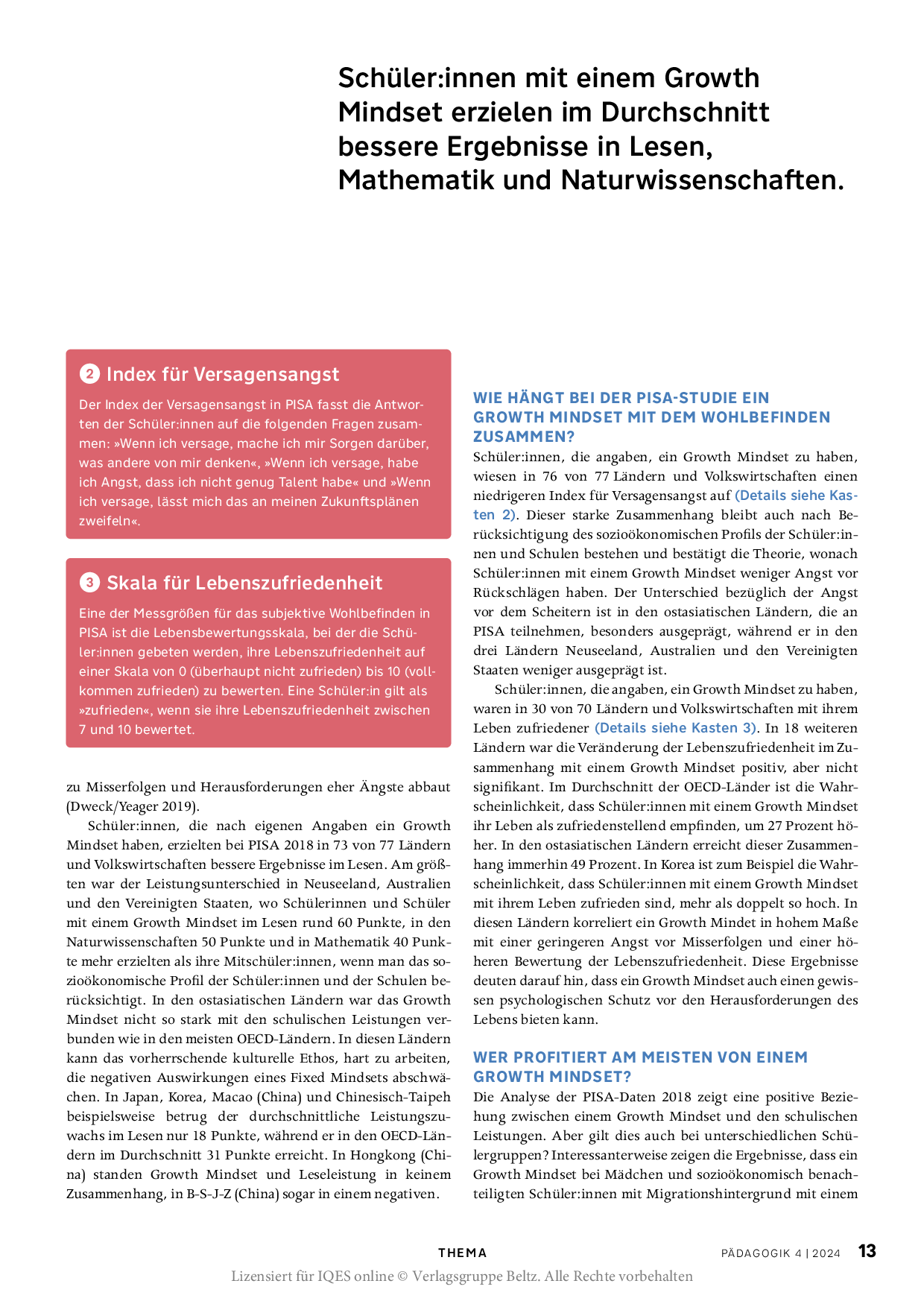 Schüler:innen mit einem Growth Mindset erzielen im Durchschnitt bessere Ergebnisse in Lesen, Mathematik und Naturwissenschaften.

2 Index für Versagensangst

Der Index der Versagensangst in PISA fasst die Antworten der Schüler:innen auf die folgenden Fragen zusammen: »Wenn ich versage, mache ich mir Sorgen darüber, was andere von mir denken«, »Wenn ich versage, habe ich Angst, dass ich nicht genug Talent habe« und »Wenn ich versage, lässt mich das an meinen Zukunftsplänen zweifeln«.

3 Skala für Lebenszufriedenheit

Eine der Messgrößen für das subjektive Wohlbefinden in PISA ist die Lebensbewertungsskala, bei der die Schüler:innen gebeten werden, ihre Lebenszufriedenheit auf einer Skala von 0 (überhaupt nicht zufrieden) bis 10 (vollkommen zufrieden) zu bewerten. Eine Schüler:in gilt als »zufrieden«, wenn sie ihre Lebenszufriedenheit zwischen 7 und 10 bewertet.

zu Misserfolgen und Herausforderungen eher Ängste abbaut (Dweck/Yeager 2019).

Schüler:innen, die nach eigenen Angaben ein Growth Mindset haben, erzielten bei PISA 2018 in 73 von 77 Ländern und Volkswirtschaften bessere Ergebnisse im Lesen. Am größten war der Leistungsunterschied in Neuseeland, Australien und den Vereinigten Staaten, wo Schülerinnen und Schüler mit einem Growth Mindset im Lesen rund 60 Punkte, in den Naturwissenschaften 50 Punkte und in Mathematik 40 Punkte mehr erzielten als ihre Mitschüler:innen, wenn man das sozioökonomische Profil der Schüler:innen und der Schulen berücksichtigt. In den ostasiatischen Ländern war das Growth Mindset nicht so stark mit den schulischen Leistungen verbunden wie in den meisten OECD-Ländern. In diesen Ländern kann das vorherrschende kulturelle Ethos, hart zu arbeiten, die negativen Auswirkungen eines Fixed Mindsets abschwächen. In Japan, Korea, Macao (China) und Chinesisch-Taipeh beispielsweise betrug der durchschnittliche Leistungszuwachs im Lesen nur 18 Punkte, während er in den OECD-Ländern im Durchschnitt 31 Punkte erreicht. In Hongkong (China) standen Growth Mindset und Leseleistung in keinem Zusammenhang, in B-S-J-Z (China) sogar in einem negativen.

WIE HÄNGT BEI DER PISA-STUDIE EIN GROWTH MINDSET MIT DEM WOHLBEFINDEN ZUSAMMEN?

Schüler:innen, die angaben, ein Growth Mindset zu haben, wiesen in 76 von 77 Ländern und Volkswirtschaften einen niedrigeren Index für Versagensangst auf (Details siehe Kasten 2). Dieser starke Zusammenhang bleibt auch nach Berücksichtigung des sozioökonomischen Profils der Schüler:innen und Schulen bestehen und bestätigt die Theorie, wonach Schüler:innen mit einem Growth Mindset weniger Angst vor Rückschlägen haben. Der Unterschied bezüglich der Angst vor dem Scheitern ist in den ostasiatischen Ländern, die an PISA teilnehmen, besonders ausgeprägt, während er in den drei Ländern Neuseeland, Australien und den Vereinigten Staaten weniger ausgeprägt ist.

Schüler:innen, die angaben, ein Growth Mindset zu haben, waren in 30 von 70 Ländern und Volkswirtschaften mit ihrem Leben zufriedener (Details siehe Kasten 3). In 18 weiteren Ländern war die Veränderung der Lebenszufriedenheit im Zusammenhang mit einem Growth Mindset positiv, aber nicht signifikant. Im Durchschnitt der OECD-Länder ist die Wahrscheinlichkeit, dass Schüler:innen mit einem Growth Mindset ihr Leben als zufriedenstellend empfinden, um 27 Prozent höher. In den ostasiatischen Ländern erreicht dieser Zusammenhang immerhin 49 Prozent. In Korea ist zum Beispiel die Wahrscheinlichkeit, dass Schüler:innen mit einem Growth Mindset mit ihrem Leben zufrieden sind, mehr als doppelt so hoch. In diesen Ländern korreliert ein Growth Mindet in hohem Maße mit einer geringeren Angst vor Misserfolgen und einer höheren Bewertung der Lebenszufriedenheit. Diese Ergebnisse deuten darauf hin, dass ein Growth Mindset auch einen gewissen psychologischen Schutz vor den Herausforderungen des Lebens bieten kann.

WER PROFITIERT AM MEISTEN VON EINEM GROWTH MINDSET?

Die Analyse der PISA-Daten 2018 zeigt eine positive Beziehung zwischen einem Growth Mindset und den schulischen Leistungen. Aber gilt dies auch bei unterschiedlichen Schülergruppen? Interessanterweise zeigen die Ergebnisse, dass ein Growth Mindset bei Mädchen und sozioökonomisch benachteiligten Schüler:innen mit Migrationshintergrund mit einem

THEMA PÄDAGOGIK 4 | 2024 13

Lizensiert für IQES online © Verlagsgruppe Beltz. Alle Rechte vorbehalten